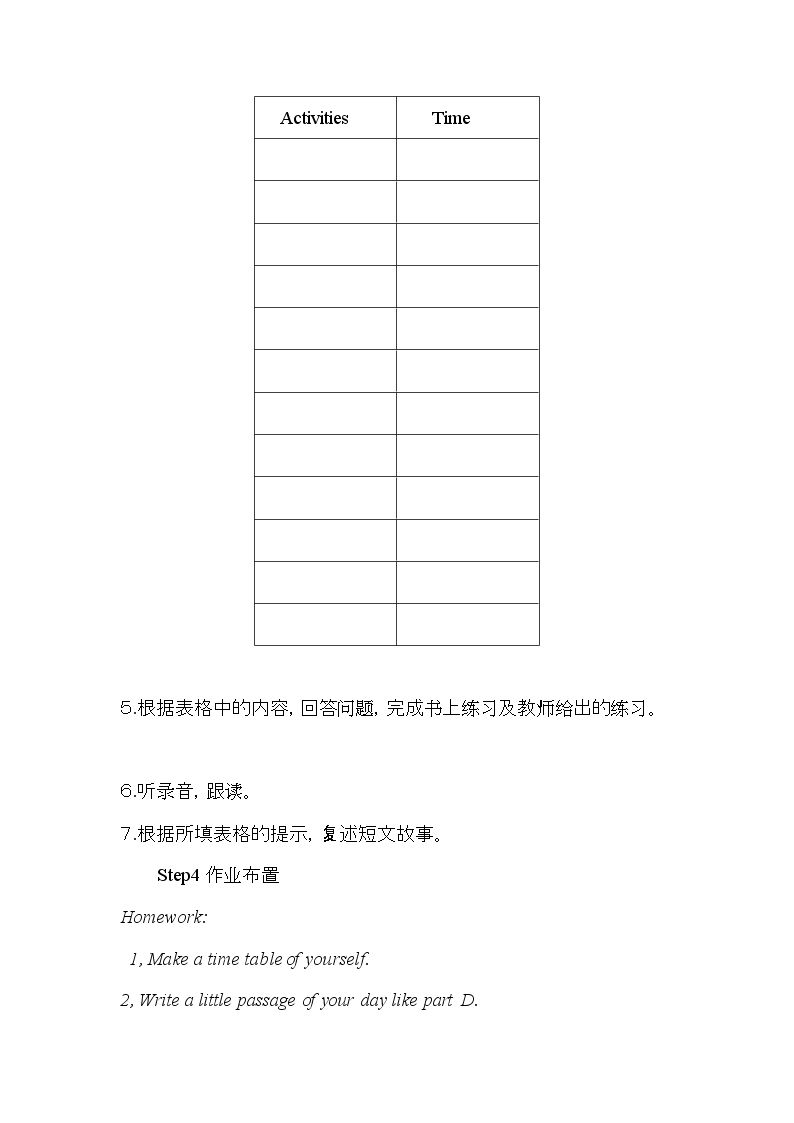 | Activities | Time |
|---|---|
| | |
| | |
| | |
| | |
| | |
| | |
| | |
| | |
| | |
| | |
| | |
| | |

5.根据表格中的内容，回答问题，完成书上练习及教师给出的练习。

6.听录音，跟读。

7.根据所填表格的提示，复述短文故事。

Step4 作业布置

Homework:

1, Make a time table of yourself.

2, Write a little passage of your day like part D.